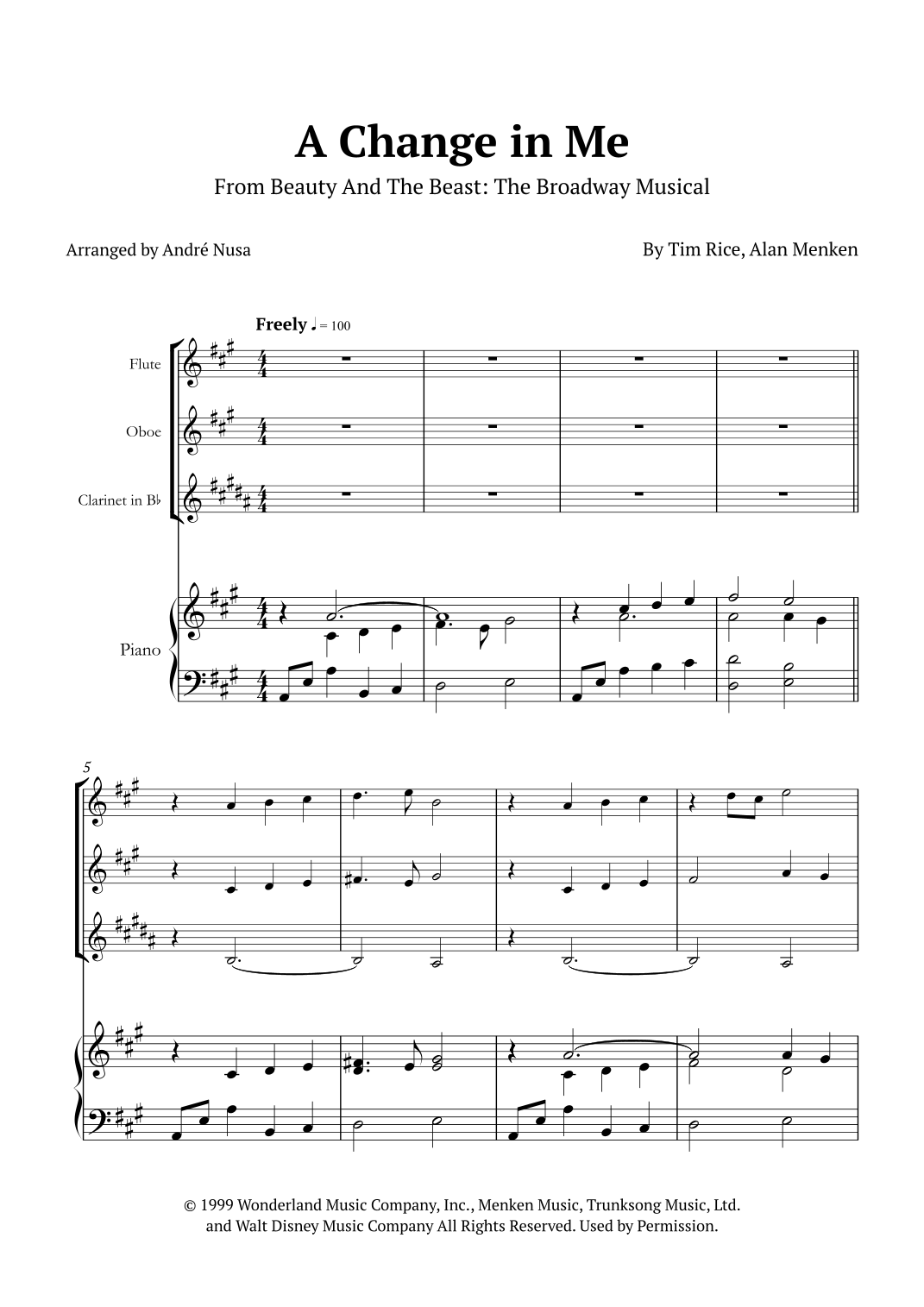 A Change in Me

From Beauty And The Beast: The Broadway Musical

Arranged by André Nusa

By Tim Rice, Alan Menken

Freely ♩ = 100

Flute

Oboe

Clarinet in B♭

Piano

5

© 1999 Wonderland Music Company, Inc., Menken Music, Trunksong Music, Ltd. and Walt Disney Music Company All Rights Reserved. Used by Permission.